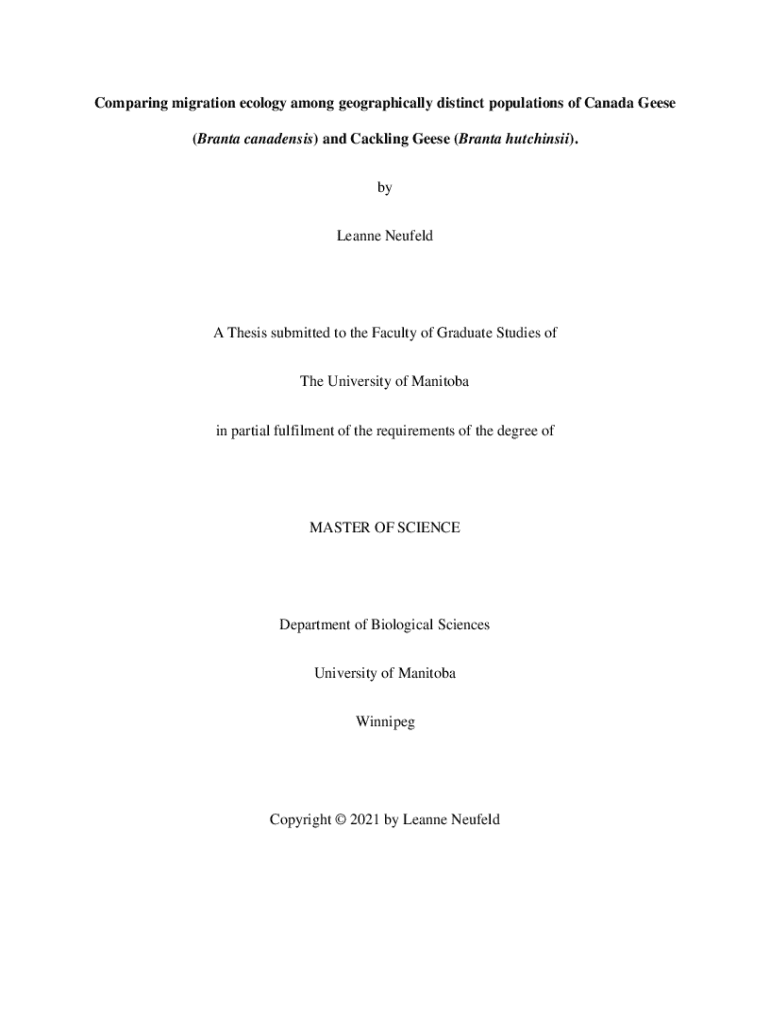 Comparing migration ecology among geographically distinct populations of Canada Geese (Branta canadensis) and Cackling Geese (Branta hutchinsii).

by

Leanne Neufeld

A Thesis submitted to the Faculty of Graduate Studies of

The University of Manitoba

in partial fulfilment of the requirements of the degree of

MASTER OF SCIENCE

Department of Biological Sciences

University of Manitoba

Winnipeg

Copyright © 2021 by Leanne Neufeld